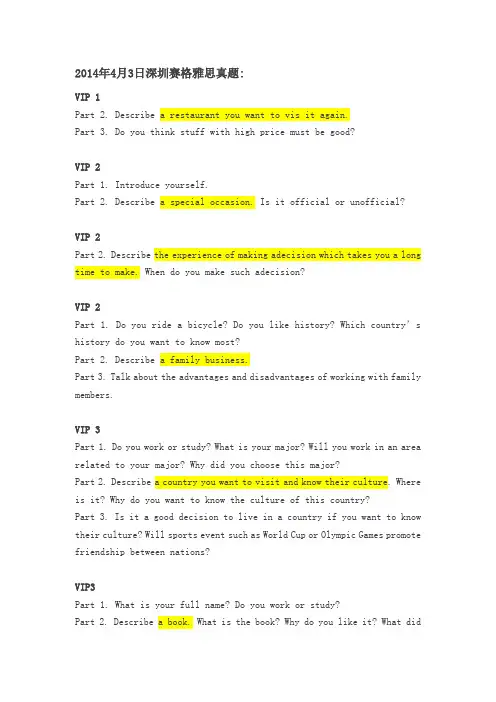 2014年4月3日深圳赛格雅思真题:

VIP 1

Part 2. Describe a restaurant you want to vis it again.

Part 3. Do you think stuff with high price must be good?

VIP 2

Part 1. Introduce yourself.

Part 2. Describe a special occasion. Is it official or unofficial?

VIP 2

Part 2. Describe the experience of making adecision which takes you a long time to make. When do you make such adecision?

VIP 2

Part 1. Do you ride a bicycle? Do you like history? Which country's history do you want to know most?

Part 2. Describe a family business.

Part 3. Talk about the advantages and disadvantages of working with family members.

VIP 3

Part 1. Do you work or study? What is your major? Will you work in an area related to your major? Why did you choose this major?

Part 2. Describe a country you want to visit and know their culture. Where is it? Why do you want to know the culture of this country?

Part 3. Is it a good decision to live in a country if you want to know their culture? Will sports event such as World Cup or Olympic Games promote friendship between nations?

VIP3

Part 1. What is your full name? Do you work or study?

Part 2. Describe a book. What is the book? Why do you like it? What did